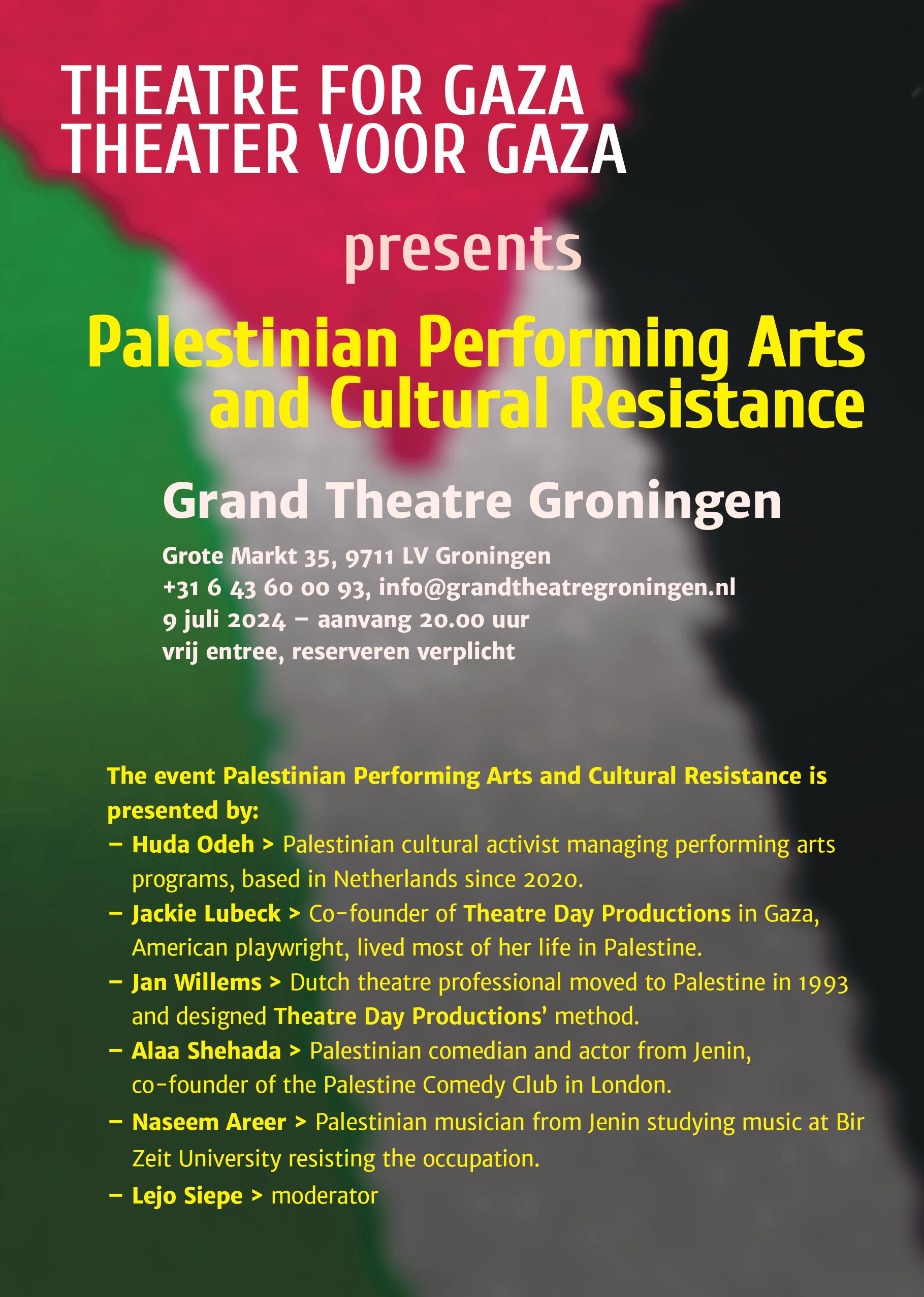 THEATRE FOR GAZA
THEATER VOOR GAZA

presents

Palestinian Performing Arts and Cultural Resistance

Grand Theatre Groningen

Grote Markt 35, 9711 LV Groningen
+31 6 43 60 00 93, info@grandtheatregroningen.nl
9 juli 2024 – aanvang 20.00 uur
vrij entree, reserveren verplicht

The event Palestinian Performing Arts and Cultural Resistance is presented by:
– Huda Odeh > Palestinian cultural activist managing performing arts programs, based in Netherlands since 2020.
– Jackie Lubeck > Co-founder of Theatre Day Productions in Gaza, American playwright, lived most of her life in Palestine.
– Jan Willems > Dutch theatre professional moved to Palestine in 1993 and designed Theatre Day Productions' method.
– Alaa Shehada > Palestinian comedian and actor from Jenin, co-founder of the Palestine Comedy Club in London.
– Naseem Areer > Palestinian musician from Jenin studying music at Bir Zeit University resisting the occupation.
– Lejo Siepe > moderator